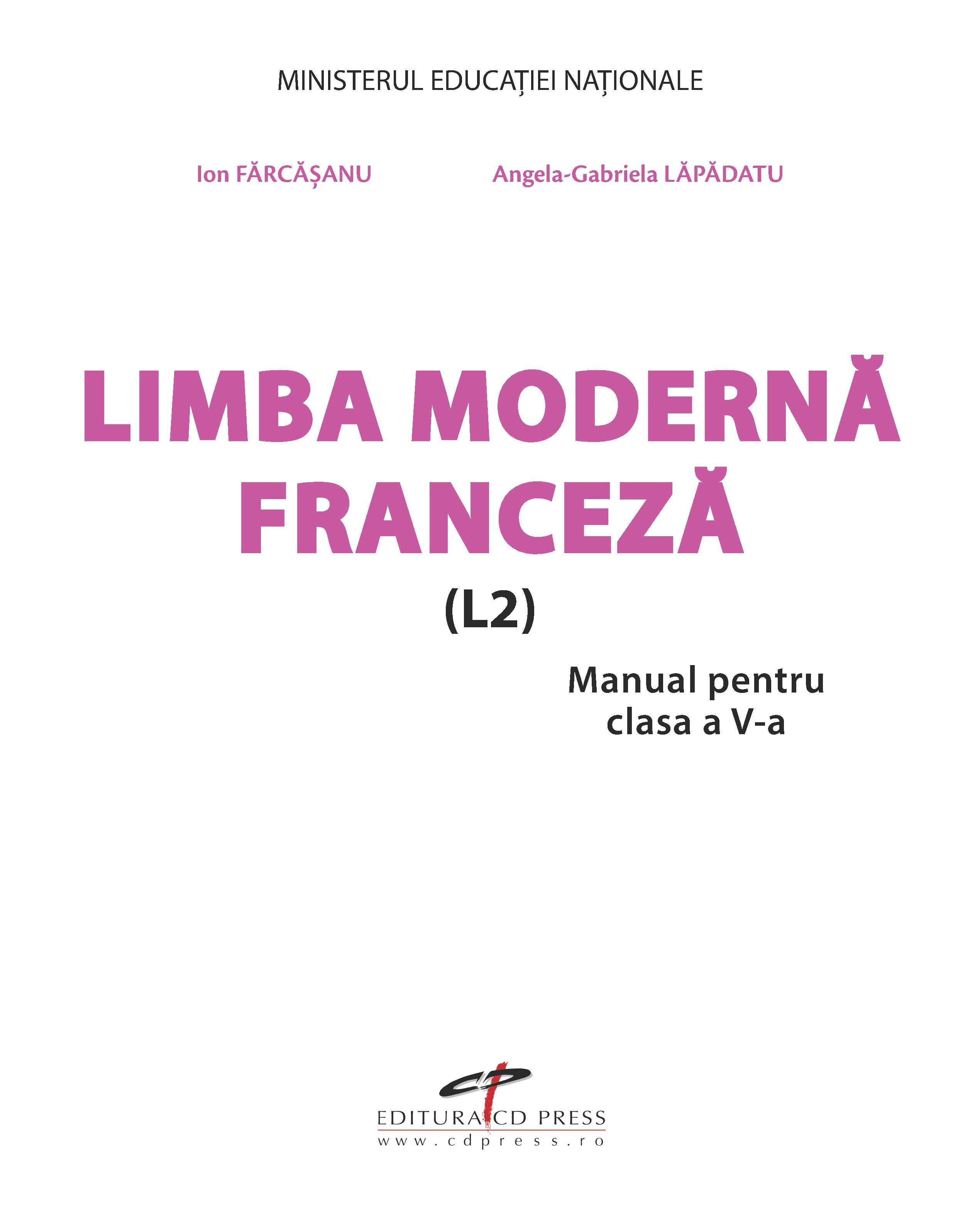 MINISTERUL EDUCAȚIEI NAȚIONALE

Ion FĂRCĂȘANU

Angela-Gabriela LĂPĂDATU

LIMBA MODERNĂ FRANCEZĂ

(L2)

Manual pentru clasa a V-a

EDITURA CD PRESS
www.cdpress.ro